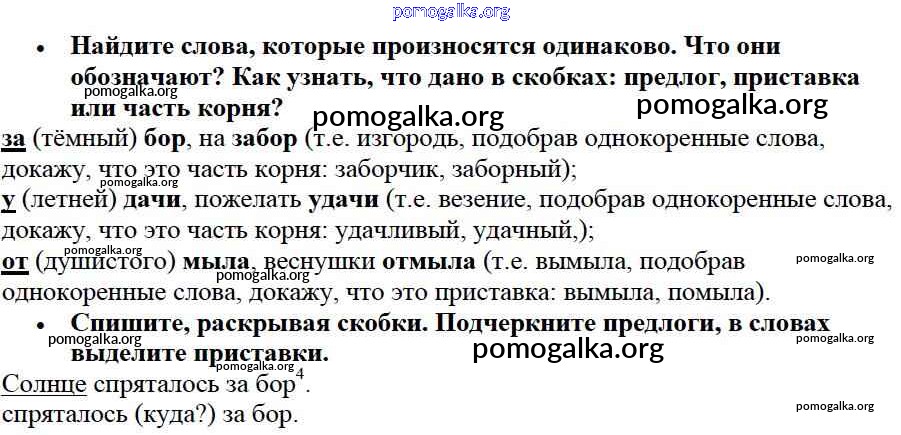 • Найдите слова, которые произносятся одинаково. Что они обозначают? Как узнать, что дано в скобках: предлог, приставка или часть корня?

за (тёмный) бор, на забор (т.е. изгородь, подобрав однокоренные слова, докажу, что это часть корня: заборчик, заборный);
у (летней) дачи, пожелать удачи (т.е. везение, подобрав однокоренные слова, докажу, что это часть корня: удачливый, удачный,);
от (душистого) мыла, веснушки отмыла (т.е. вымыла, подобрав однокоренные слова, докажу, что это приставка: вымыла, помыла).

• Спишите, раскрывая скобки. Подчеркните предлоги, в словах выделите приставки.

Солнце спряталось за бор$^{4}$.
спряталось (куда?) за бор.

pomogalka.org